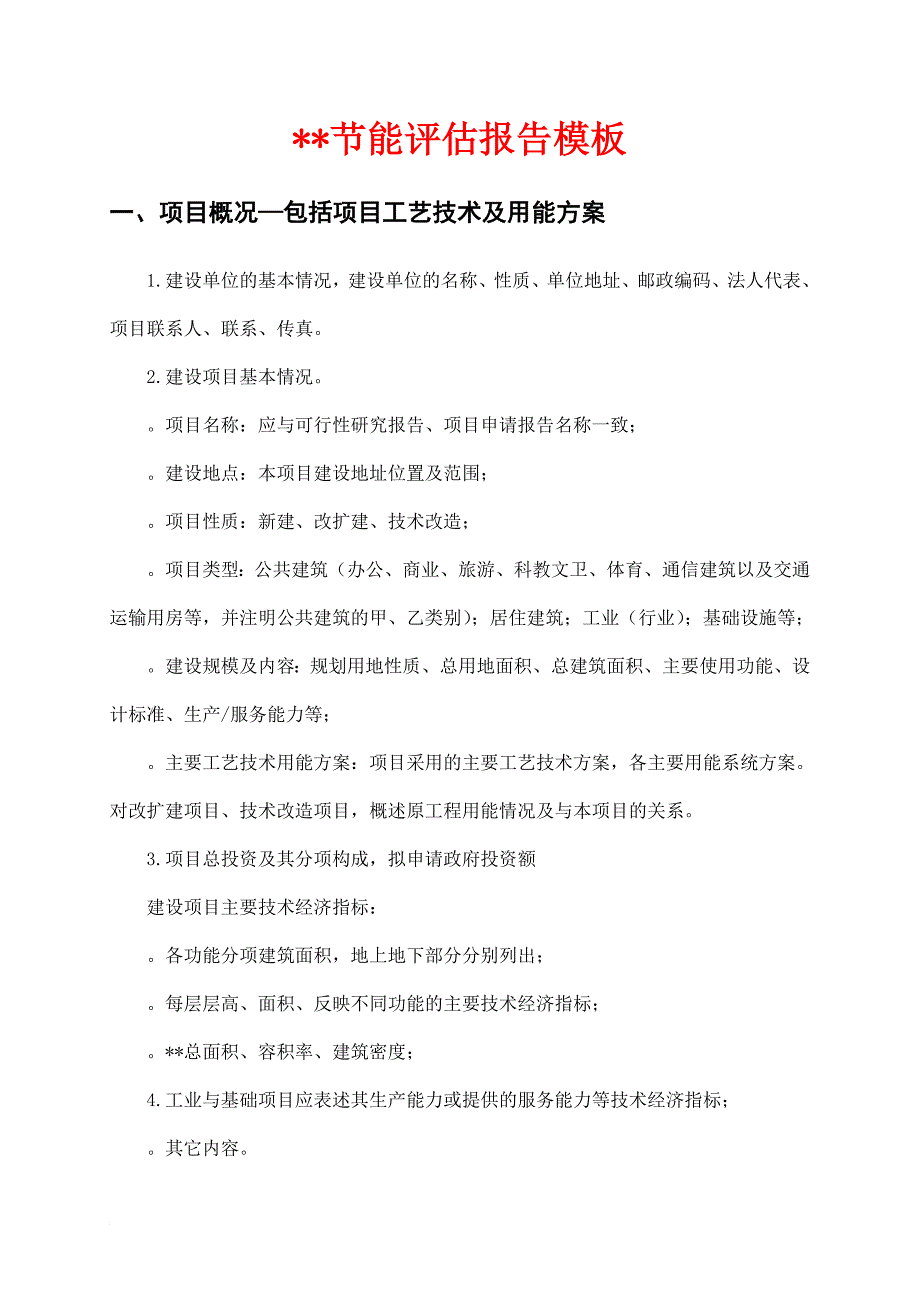 **节能评估报告模板

一、项目概况—包括项目工艺技术及用能方案

1.建设单位的基本情况，建设单位的名称、性质、单位地址、邮政编码、法人代表、项目联系人、联系、传真。

2.建设项目基本情况。

。项目名称：应与可行性研究报告、项目申请报告名称一致；

。建设地点：本项目建设地址位置及范围；

。项目性质：新建、改扩建、技术改造；

。项目类型：公共建筑（办公、商业、旅游、科教文卫、体育、通信建筑以及交通运输用房等，并注明公共建筑的甲、乙类别）；居住建筑；工业（行业）；基础设施等；

。建设规模及内容：规划用地性质、总用地面积、总建筑面积、主要使用功能、设计标准、生产/服务能力等；

。主要工艺技术用能方案：项目采用的主要工艺技术方案，各主要用能系统方案。对改扩建项目、技术改造项目，概述原工程用能情况及与本项目的关系。

3.项目总投资及其分项构成，拟申请政府投资额

建设项目主要技术经济指标：

。各功能分项建筑面积，地上地下部分分别列出；

。每层层高、面积、反映不同功能的主要技术经济指标；

。**总面积、容积率、建筑密度；

4.工业与基础项目应表述其生产能力或提供的服务能力等技术经济指标；

。其它内容。